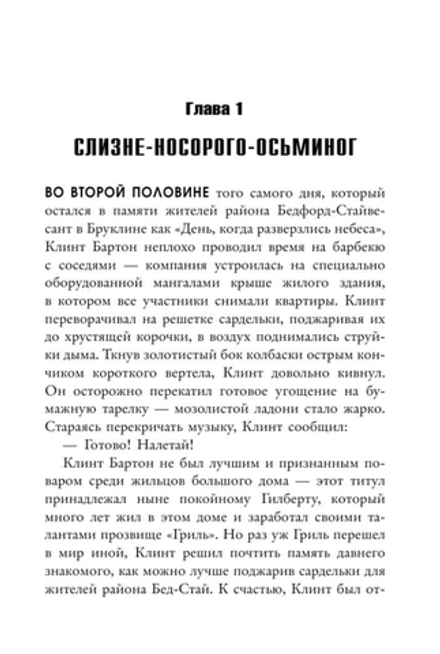 Глава 1

СЛИЗНЕ-НОСОРОГО-ОСЬМИНОГ

ВО ВТОРОЙ ПОЛОВИНЕ того самого дня, который остался в памяти жителей района Бедфорд-Стайвесант в Бруклине как «День, когда разверзлись небеса», Клинт Бартон неплохо проводил время на барбекю с соседями — компания устроилась на специально оборудованной мангалами крыше жилого здания, в котором все участники снимали квартиры. Клинт переворачивал на решетке сардельки, поджаривая их до хрустящей корочки, в воздух поднимались струйки дыма. Ткнув золотистый бок колбаски острым кончиком короткого вертела, Клинт довольно кивнул. Он осторожно перекатил готовое угощение на бумажную тарелку — мозолистой ладони стало жарко. Стараясь перекричать музыку, Клинт сообщил:

— Готово! Налетай!

Клинт Бартон не был лучшим и признанным поваром среди жильцов большого дома — этот титул принадлежал ныне покойному Гилберту, который много лет жил в этом доме и заработал своими талантами прозвище «Гриль». Но раз уж Гриль перешел в мир иной, Клинт решил почтить память давнего знакомого, как можно лучше поджарив сардельки для жителей района Бед-Стай. К счастью, Клинт был от-